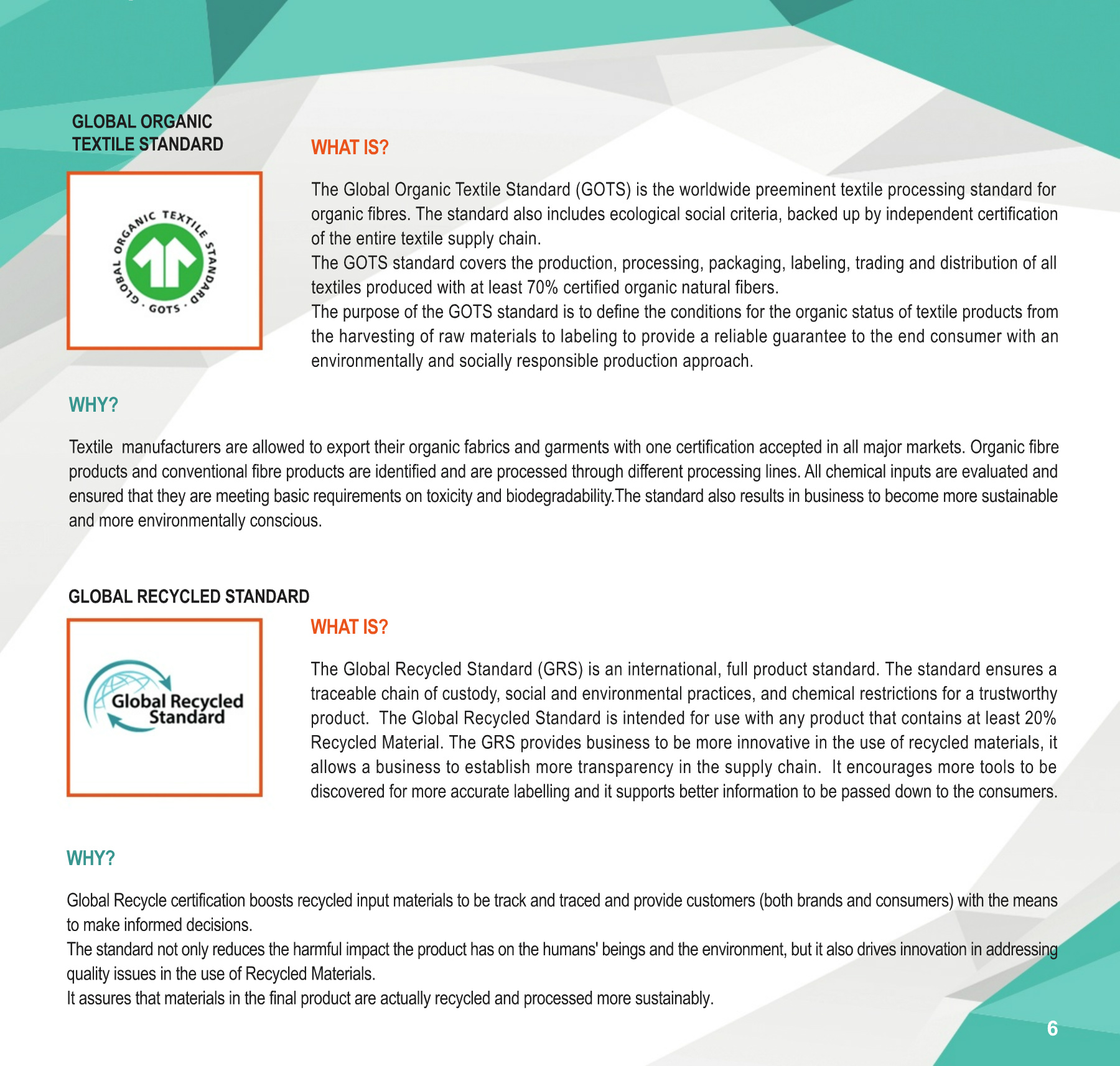 GLOBAL ORGANIC TEXTILE STANDARD

GLOBAL ORGANIC TEXTILE STANDARD · GOTS ·

WHAT IS?

The Global Organic Textile Standard (GOTS) is the worldwide preeminent textile processing standard for organic fibres. The standard also includes ecological social criteria, backed up by independent certification of the entire textile supply chain.
The GOTS standard covers the production, processing, packaging, labeling, trading and distribution of all textiles produced with at least 70% certified organic natural fibers.
The purpose of the GOTS standard is to define the conditions for the organic status of textile products from the harvesting of raw materials to labeling to provide a reliable guarantee to the end consumer with an environmentally and socially responsible production approach.

WHY?

Textile manufacturers are allowed to export their organic fabrics and garments with one certification accepted in all major markets. Organic fibre products and conventional fibre products are identified and are processed through different processing lines. All chemical inputs are evaluated and ensured that they are meeting basic requirements on toxicity and biodegradability.The standard also results in business to become more sustainable and more environmentally conscious.

GLOBAL RECYCLED STANDARD

Global Recycled Standard

WHAT IS?

The Global Recycled Standard (GRS) is an international, full product standard. The standard ensures a traceable chain of custody, social and environmental practices, and chemical restrictions for a trustworthy product. The Global Recycled Standard is intended for use with any product that contains at least 20% Recycled Material. The GRS provides business to be more innovative in the use of recycled materials, it allows a business to establish more transparency in the supply chain. It encourages more tools to be discovered for more accurate labelling and it supports better information to be passed down to the consumers.

WHY?

Global Recycle certification boosts recycled input materials to be track and traced and provide customers (both brands and consumers) with the means to make informed decisions.
The standard not only reduces the harmful impact the product has on the humans' beings and the environment, but it also drives innovation in addressing quality issues in the use of Recycled Materials.
It assures that materials in the final product are actually recycled and processed more sustainably.

6